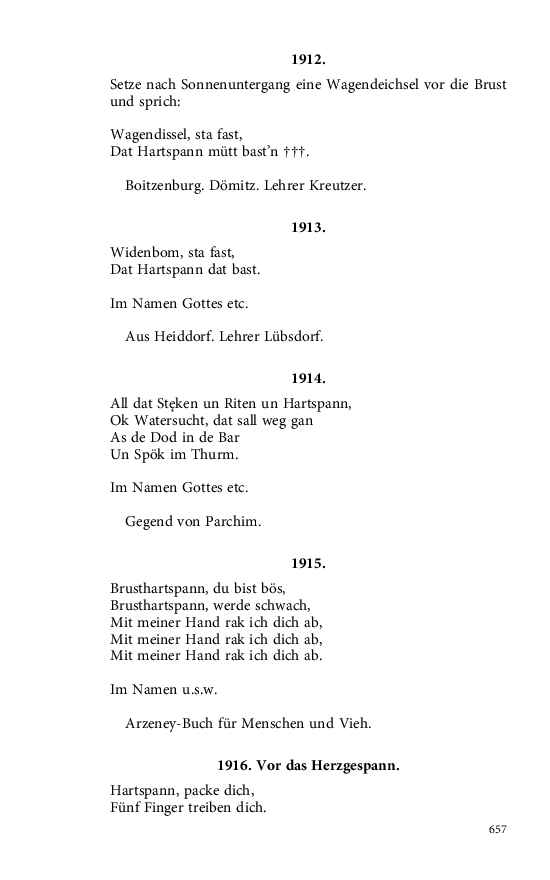 1912.

Setze nach Sonnenuntergang eine Wagendeichsel vor die Brust und sprich:

Wagendissel, sta fast,
Dat Hartspann mütt bast'n †††.

Boitzenburg. Dömitz. Lehrer Kreutzer.

1913.

Widenbom, sta fast,
Dat Hartspann dat bast.

Im Namen Gottes etc.

Aus Heiddorf. Lehrer Lübsdorf.

1914.

All dat Stęken un Riten un Hartspann,
Ok Watersucht, dat sall weg gan
As de Dod in de Bar
Un Spök im Thurm.

Im Namen Gottes etc.

Gegend von Parchim.

1915.

Brusthartspann, du bist bös,
Brusthartspann, werde schwach,
Mit meiner Hand rak ich dich ab,
Mit meiner Hand rak ich dich ab,
Mit meiner Hand rak ich dich ab.

Im Namen u.s.w.

Arzeney-Buch für Menschen und Vieh.

1916. Vor das Herzgespann.

Hartspann, packe dich,
Fünf Finger treiben dich.

657